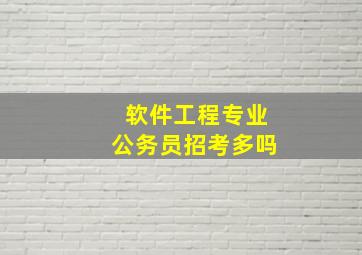 软件工程专业
公务员招考多吗